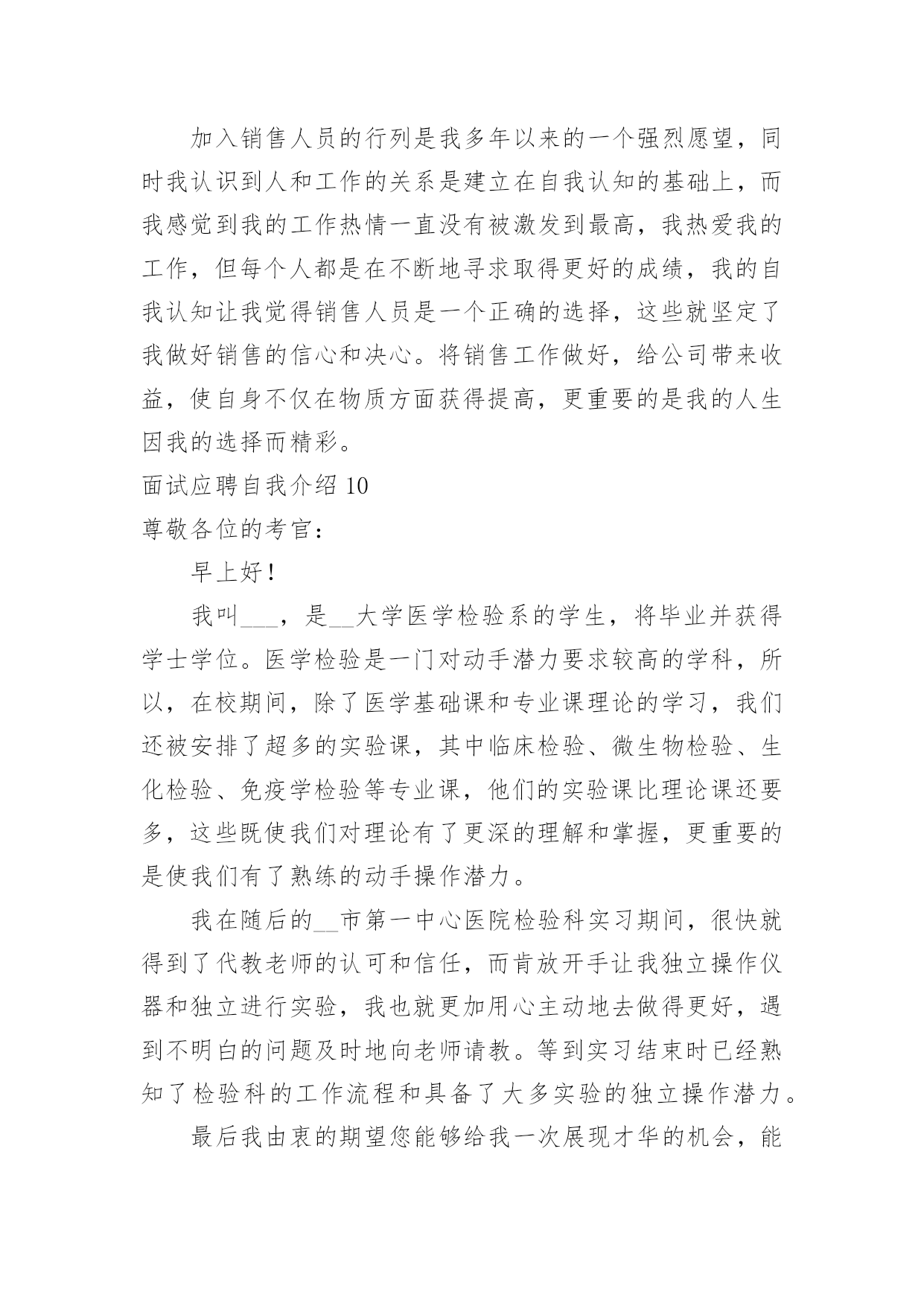 加入销售人员的行列是我多年以来的一个强烈愿望，同时我认识到人和工作的关系是建立在自我认知的基础上，而我感觉到我的工作热情一直没有被激发到最高，我热爱我的工作，但每个人都是在不断地寻求取得更好的成绩，我的自我认知让我觉得销售人员是一个正确的选择，这些就坚定了我做好销售的信心和决心。将销售工作做好，给公司带来收益，使自身不仅在物质方面获得提高，更重要的是我的人生因我的选择而精彩。

面试应聘自我介绍 10

尊敬各位的考官：

早上好！

我叫___，是__大学医学检验系的学生，将毕业并获得学士学位。医学检验是一门对动手潜力要求较高的学科，所以，在校期间，除了医学基础课和专业课理论的学习，我们还被安排了超多的实验课，其中临床检验、微生物检验、生化检验、免疫学检验等专业课，他们的实验课比理论课还要多，这些既使我们对理论有了更深的理解和掌握，更重要的是使我们有了熟练的动手操作潜力。

我在随后的__市第一中心医院检验科实习期间，很快就得到了代教老师的认可和信任，而肯放开手让我独立操作仪器和独立进行实验，我也就更加用心主动地去做得更好，遇到不明白的问题及时地向老师请教。等到实习结束时已经熟知了检验科的工作流程和具备了大多实验的独立操作潜力。

最后我由衷的期望您能够给我一次展现才华的机会，能